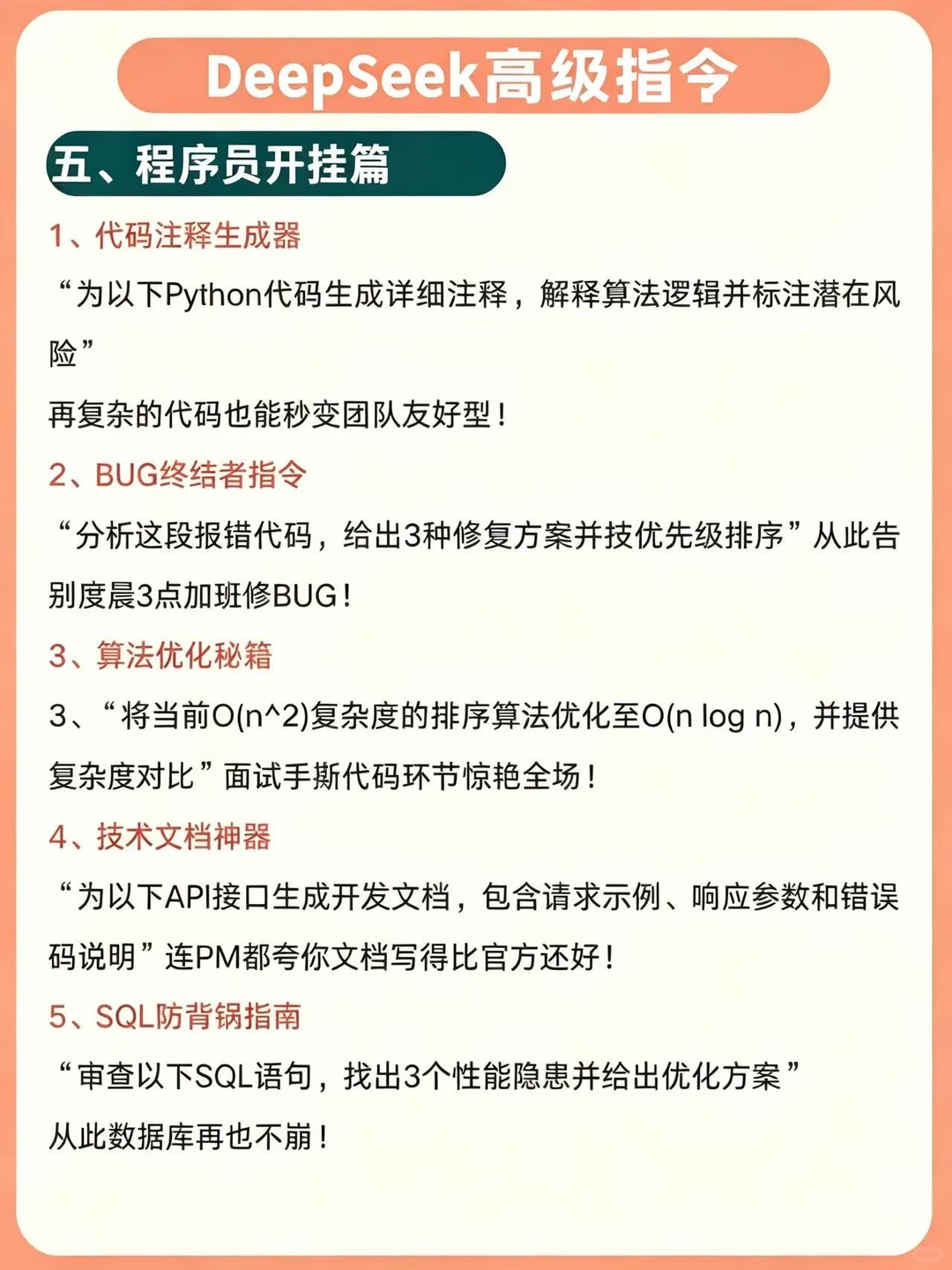 DeepSeek高级指令

五、程序员开挂篇

1、代码注释生成器

“为以下Python代码生成详细注释，解释算法逻辑并标注潜在风险”

再复杂的代码也能秒变团队友好型！

2、BUG终结者指令

“分析这段报错代码，给出3种修复方案并技优先级排序”从此告别度晨3点加班修BUG！

3、算法优化秘籍

3、“将当前O(n^2)复杂度的排序算法优化至O(n log n)，并提供复杂度对比”面试手斯代码环节惊艳全场！

4、技术文档神器

“为以下API接口生成开发文档，包含请求示例、响应参数和错误码说明”连PM都夸你文档写得比官方还好！

5、SQL防背锅指南

“审查以下SQL语句，找出3个性能隐患并给出优化方案”

从此数据库再也不崩！